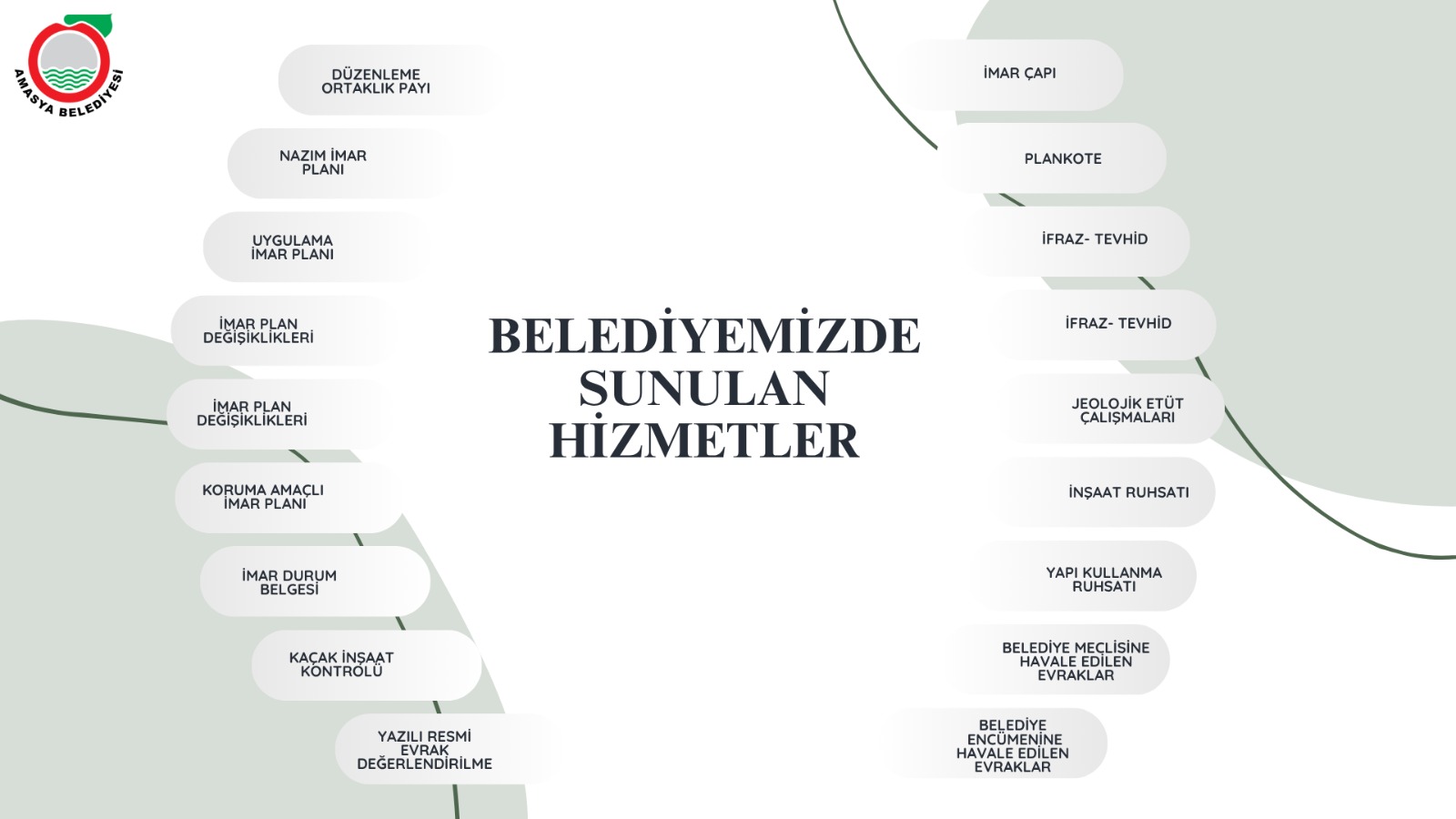 AMASYA BELEDİYESİ

DÜZENLEME ORTAKLIK PAYI

NAZIM İMAR PLANI

UYGULAMA İMAR PLANI

İMAR PLAN DEĞİŞİKLİKLERİ

İMAR PLAN DEĞİŞİKLİKLERİ

KORUMA AMAÇLI İMAR PLANI

İMAR DURUM BELGESİ

KAÇAK İNŞAAT KONTROLÜ

YAZILI RESMİ EVRAK DEĞERLENDİRİLME

BELEDİYEMİZDE SUNULAN HİZMETLER

İMAR ÇAPI

PLANKOTE

İFRAZ- TEVHİD

İFRAZ- TEVHİD

JEOLOJİK ETÜT ÇALIŞMALARI

İNŞAAT RUHSATI

YAPI KULLANMA RUHSATI

BELEDİYE MECLİSİNE HAVALE EDİLEN EVRAKLAR

BELEDİYE ENCÜMENİNE HAVALE EDİLEN EVRAKLAR